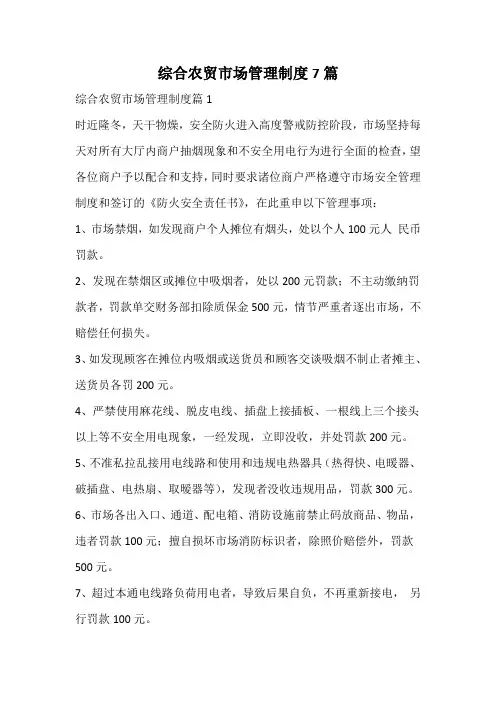 综合农贸市场管理制度 7 篇

综合农贸市场管理制度篇 1

时近隆冬，天干物燥，安全防火进入高度警戒防控阶段，市场坚持每天对所有大厅内商户抽烟现象和不安全用电行为进行全面的检查，望各位商户予以配合和支持，同时要求诸位商户严格遵守市场安全管理制度和签订的《防火安全责任书》，在此重申以下管理事项：

1、市场禁烟，如发现商户个人摊位有烟头，处以个人 100 元人 民币罚款。

2、发现在禁烟区或摊位中吸烟者，处以 200 元罚款；不主动缴纳罚款者，罚款单交财务部扣除质保金 500 元，情节严重者逐出市场，不赔偿任何损失。

3、如发现顾客在摊位内吸烟或送货员和顾客交谈吸烟不制止者摊主、送货员各罚 200 元。

4、严禁使用麻花线、脱皮电线、插盘上接插板、一根线上三个接头以上等不安全用电现象，一经发现，立即没收，并处罚款 200 元。

5、不准私拉乱接用电线路和使用和违规电热器具（热得快、电暖器、破插盘、电热扇、取暖器等），发现者没收违规用品，罚款 300 元。

6、市场各出入口、通道、配电箱、消防设施前禁止码放商品、物品，违者罚款 100 元；擅自损坏市场消防标识者，除照价赔偿外，罚款 500 元。

7、超过本通电线路负荷用电者，导致后果自负，不再重新接电， 另行罚款 100 元。